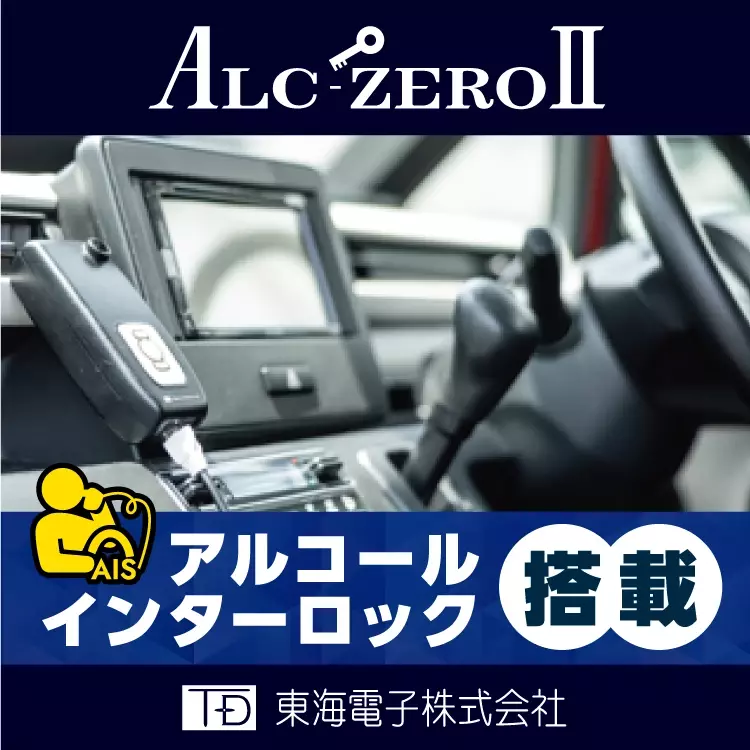 ALC-ZEROⅡ

AIS

アルコール
インターロック

搭載

TD 東海電子株式会社